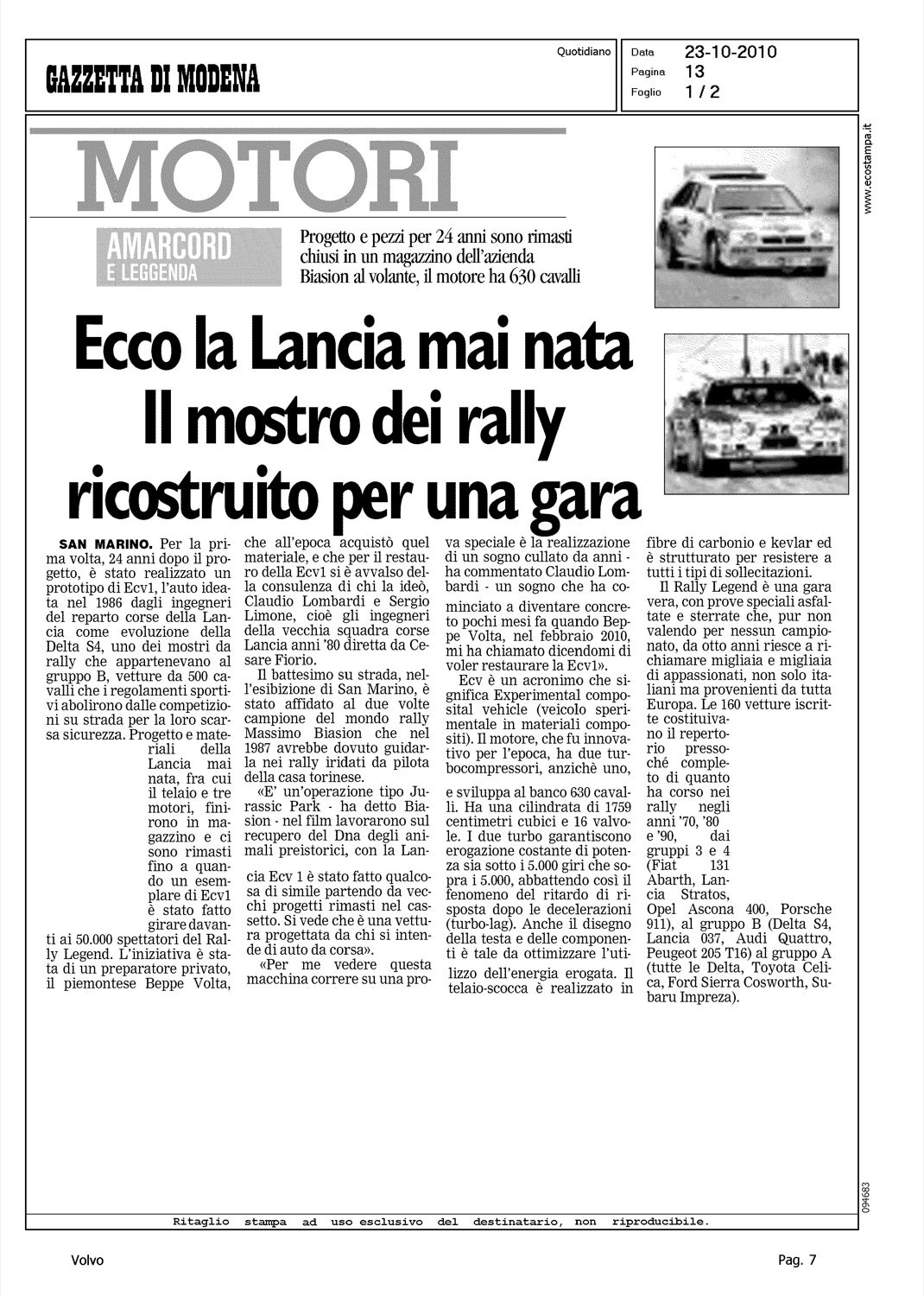 GAZZETTA DI MODENA

Quotidiano

Data 23-10-2010
Pagina 13
Foglio 1 / 2

www.ecostampa.it

MOTORI

AMARCORD E LEGGENDA

Progetto e pezzi per 24 anni sono rimasti chiusi in un magazzino dell'azienda Biasion al volante, il motore ha 630 cavalli

Ecco la Lancia mai nata Il mostro dei rally ricostruito per una gara

SAN MARINO. Per la prima volta, 24 anni dopo il progetto, è stato realizzato un prototipo di Ecv1, l'auto ideata nel 1986 dagli ingegneri del reparto corse della Lancia come evoluzione della Delta S4, uno dei mostri da rally che appartenevano al gruppo B, vetture da 500 cavalli che i regolamenti sportivi abolirono dalle competizioni su strada per la loro scarsa sicurezza. Progetto e materiali della Lancia mai nata, fra cui il telaio e tre motori, finirono in magazzino e ci sono rimasti fino a quando un esemplare di Ecv1 è stato fatto girare davanti ai 50.000 spettatori del Rally Legend. L'iniziativa è stata di un preparatore privato, il piemontese Beppe Volta, che all'epoca acquistò quel materiale, e che per il restauro della Ecv1 si è avvalso della consulenza di chi la ideò, Claudio Lombardi e Sergio Limone, cioè gli ingegneri della vecchia squadra corse Lancia anni '80 diretta da Cesare Fiorio.

Il battesimo su strada, nell'esibizione di San Marino, è stato affidato al due volte campione del mondo rally Massimo Biasion che nel 1987 avrebbe dovuto guidarla nei rally iridati da pilota della casa torinese.

«E' un'operazione tipo Jurassic Park - ha detto Biasion - nel film lavorarono sul recupero del Dna degli animali preistorici, con la Lancia Ecv 1 è stato fatto qualcosa di simile partendo da vecchi progetti rimasti nel cassetto. Si vede che è una vettura progettata da chi si intende di auto da corsa».

«Per me vedere questa macchina correre su una prova speciale è la realizzazione di un sogno cullato da anni - ha commentato Claudio Lombardi - un sogno che ha cominciato a diventare concreto pochi mesi fa quando Beppe Volta, nel febbraio 2010, mi ha chiamato dicendomi di voler restaurare la Ecv1».

Ecv è un acronimo che significa Experimental composital vehicle (veicolo sperimentale in materiali compositi). Il motore, che fu innovativo per l'epoca, ha due turbocompressori, anzichè uno, e sviluppa al banco 630 cavalli. Ha una cilindrata di 1759 centimetri cubici e 16 valvole. I due turbo garantiscono erogazione costante di potenza sia sotto i 5.000 giri che sopra i 5.000, abbattendo così il fenomeno del ritardo di risposta dopo le decelerazioni (turbo-lag). Anche il disegno della testa e delle componenti è tale da ottimizzare l'utilizzo dell'energia erogata. Il telaio-scocca è realizzato in fibre di carbonio e kevlar ed è strutturato per resistere a tutti i tipi di sollecitazioni.

Il Rally Legend è una gara vera, con prove speciali asfaltate e sterrate che, pur non valendo per nessun campionato, da otto anni riesce a richiamare migliaia e migliaia di appassionati, non solo italiani ma provenienti da tutta Europa. Le 160 vetture iscritte costituivano il repertorio pressoché completo di quanto ha corso nei rally negli anni '70, '80 e '90, dai gruppi 3 e 4 (Fiat 131 Abarth, Lancia Stratos, Opel Ascona 400, Porsche 911), al gruppo B (Delta S4, Lancia 037, Audi Quattro, Peugeot 205 T16) al gruppo A (tutte le Delta, Toyota Celica, Ford Sierra Cosworth, Subaru Impreza).

094683

Ritaglio stampa ad uso esclusivo del destinatario, non riproducibile.

Volvo

Pag. 7